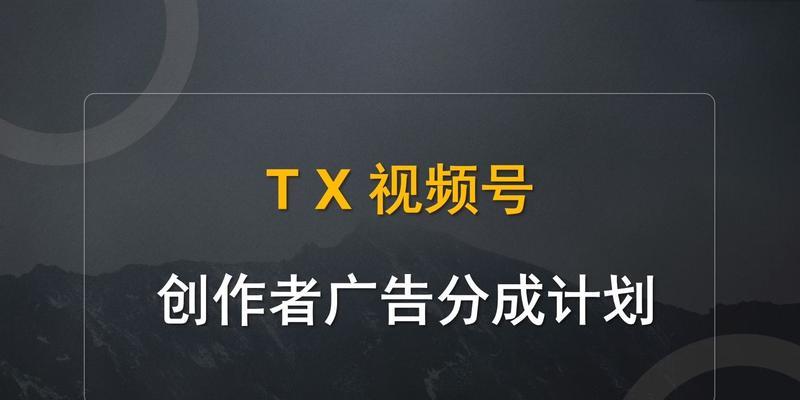 TX 视频号

创作者广告分成计划